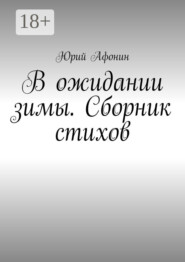 18+

Юрий Афонин

В ожидании зимы. Сборник стихов